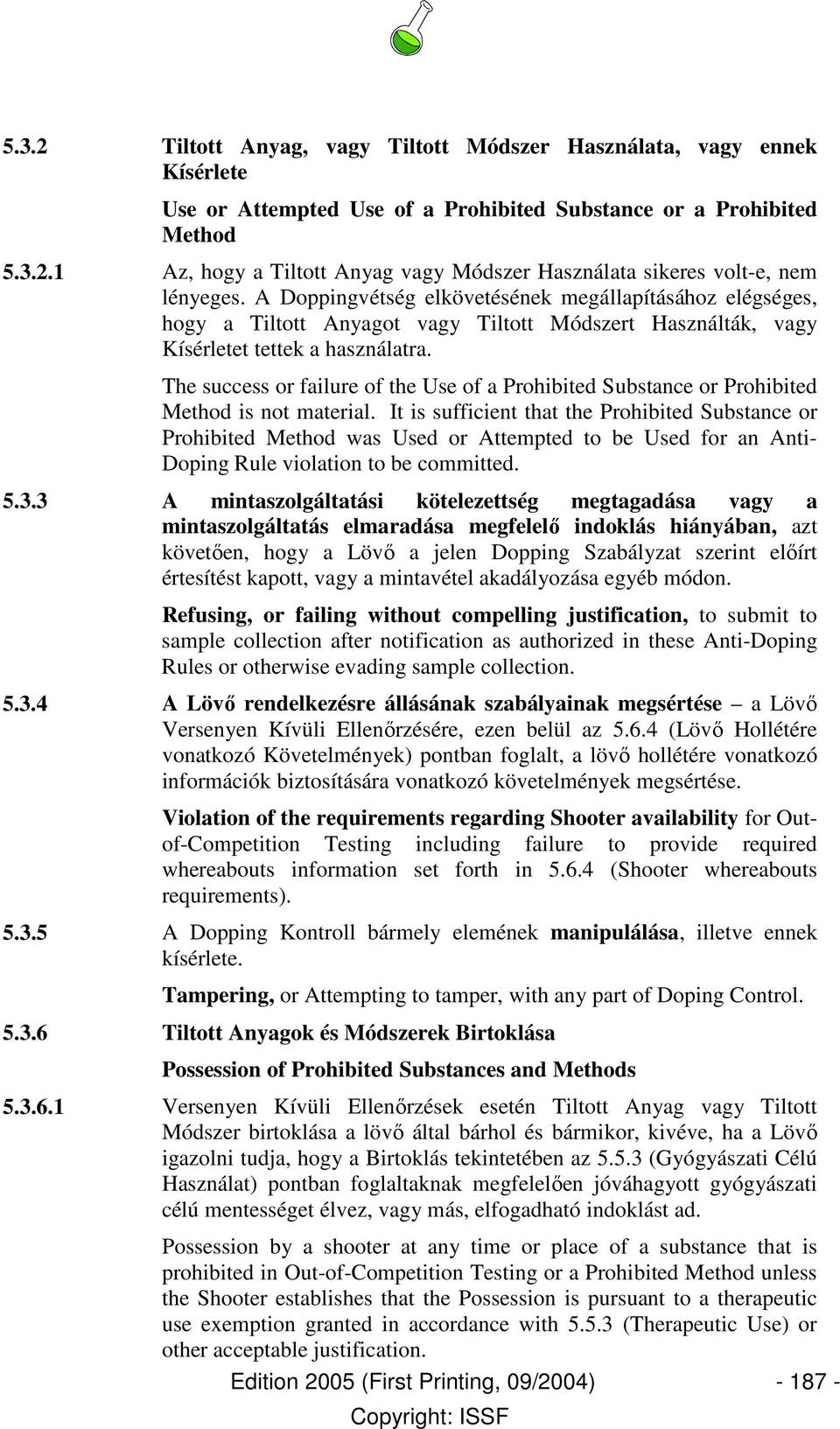 5.3.2 Tiltott Anyag, vagy Tiltott Módszer Használata, vagy ennek Kísérlete

Use or Attempted Use of a Prohibited Substance or a Prohibited Method

5.3.2.1 Az, hogy a Tiltott Anyag vagy Módszer Használata sikeres volt-e, nem lényeges. A Doppingvétség elkövetésének megállapításához elégséges, hogy a Tiltott Anyagot vagy Tiltott Módszert Használták, vagy Kísérletet tettek a használatra.

The success or failure of the Use of a Prohibited Substance or Prohibited Method is not material. It is sufficient that the Prohibited Substance or Prohibited Method was Used or Attempted to be Used for an Anti-Doping Rule violation to be committed.

5.3.3 A mintaszolgáltatási kötelezettség megtagadása vagy a mintaszolgáltatás elmaradása megfelelő indoklás hiányában, azt követően, hogy a Lövő a jelen Dopping Szabályzat szerint előírt értesítést kapott, vagy a mintavétel akadályozása egyéb módon.

Refusing, or failing without compelling justification, to submit to sample collection after notification as authorized in these Anti-Doping Rules or otherwise evading sample collection.

5.3.4 A Lövő rendelkezésre állásának szabályainak megsértése – a Lövő Versenyen Kívüli Ellenőrzésére, ezen belül az 5.6.4 (Lövő Hollétére vonatkozó Követelmények) pontban foglalt, a lövő hollétére vonatkozó információk biztosítására vonatkozó követelmények megsértése.

Violation of the requirements regarding Shooter availability for Out-of-Competition Testing including failure to provide required whereabouts information set forth in 5.6.4 (Shooter whereabouts requirements).

5.3.5 A Dopping Kontroll bármely elemének manipulálása, illetve ennek kísérlete.

Tampering, or Attempting to tamper, with any part of Doping Control.

5.3.6 Tiltott Anyagok és Módszerek Birtoklása

Possession of Prohibited Substances and Methods

5.3.6.1 Versenyen Kívüli Ellenőrzések esetén Tiltott Anyag vagy Tiltott Módszer birtoklása a lövő által bárhol és bármikor, kivéve, ha a Lövő igazolni tudja, hogy a Birtoklás tekintetében az 5.5.3 (Gyógyászati Célú Használat) pontban foglaltaknak megfelelően jóváhagyott gyógyászati célú mentességet élvez, vagy más, elfogadható indoklást ad.

Possession by a shooter at any time or place of a substance that is prohibited in Out-of-Competition Testing or a Prohibited Method unless the Shooter establishes that the Possession is pursuant to a therapeutic use exemption granted in accordance with 5.5.3 (Therapeutic Use) or other acceptable justification.

Edition 2005 (First Printing, 09/2004) - 187 -

Copyright: ISSF